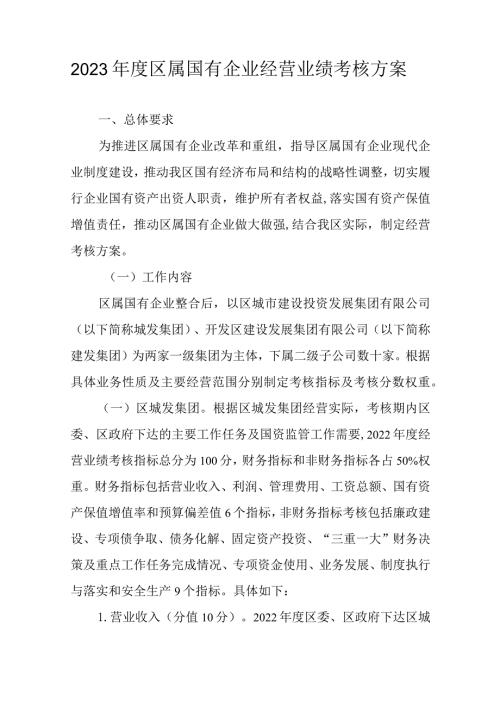 2023年度区属国有企业经营业绩考核方案

一、总体要求

为推进区属国有企业改革和重组，指导区属国有企业现代企业制度建设，推动我区国有经济布局和结构的战略性调整，切实履行企业国有资产出资人职责，维护所有者权益,落实国有资产保值增值责任，推动区属国有企业做大做强,结合我区实际，制定经营考核方案。

（一）工作内容

区属国有企业整合后，以区城市建设投资发展集团有限公司（以下简称城发集团）、开发区建设发展集团有限公司（以下简称建发集团）为两家一级集团为主体，下属二级子公司数十家。根据具体业务性质及主要经营范围分别制定考核指标及考核分数权重。

（一）区城发集团。根据区城发集团经营实际，考核期内区委、区政府下达的主要工作任务及国资监管工作需要，2022年度经营业绩考核指标总分为100分，财务指标和非财务指标各占50%权重。财务指标包括营业收入、利润、管理费用、工资总额、国有资产保值增值率和预算偏差值6个指标，非财务指标考核包括廉政建设、专项债争取、债务化解、固定资产投资、“三重一大”财务决策及重点工作任务完成情况、专项资金使用、业务发展、制度执行与落实和安全生产9个指标。具体如下：

1.营业收入（分值10分）。2022年度区委、区政府下达区城